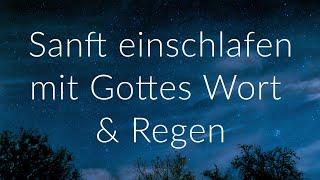 Sanft einschlafen mit Gottes Wort & Regen